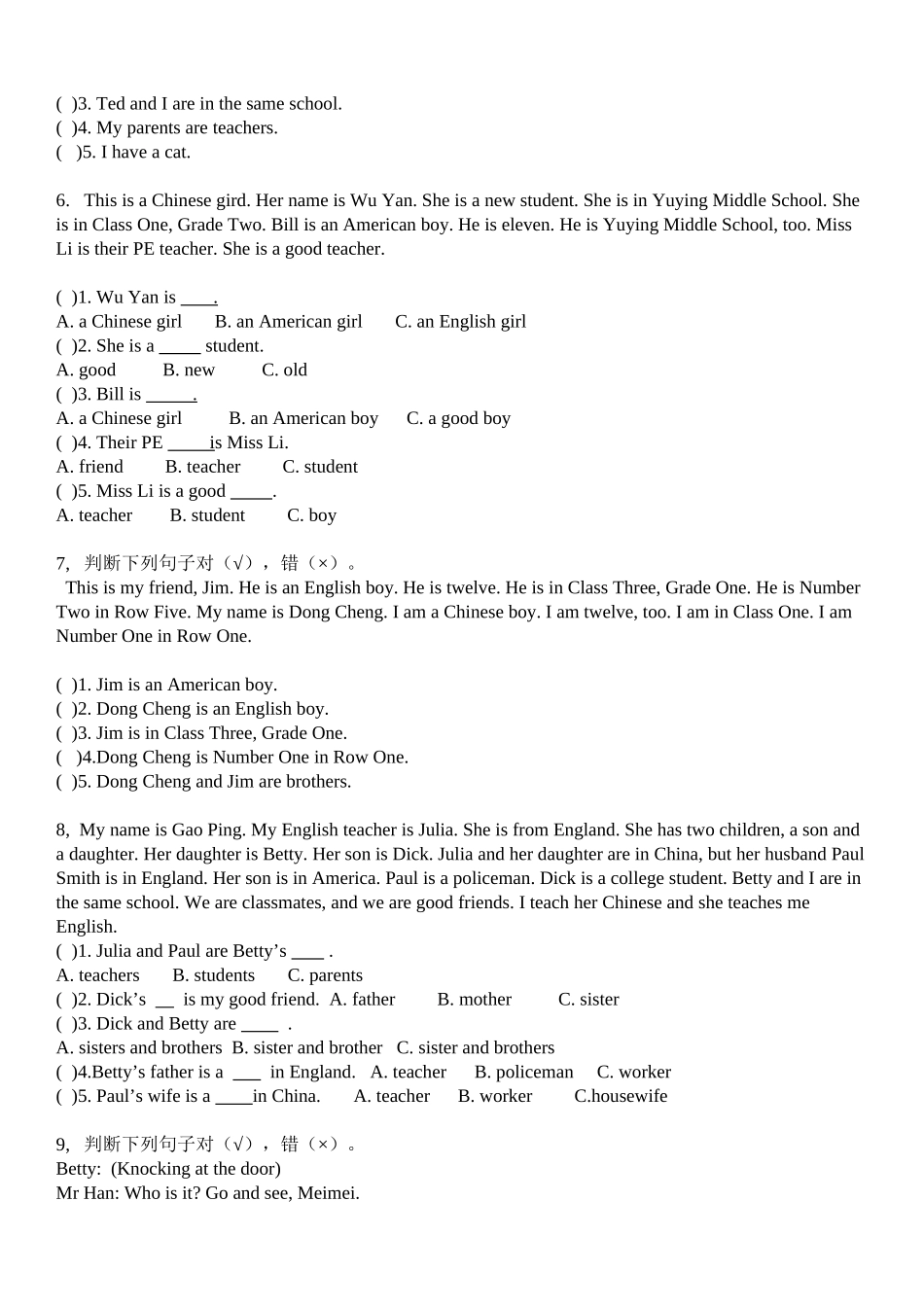 ( )3. Ted and I are in the same school.
( )4. My parents are teachers.
( )5. I have a cat.

6. This is a Chinese gird. Her name is Wu Yan. She is a new student. She is in Yuying Middle School. She is in Class One, Grade Two. Bill is an American boy. He is eleven. He is Yuying Middle School, too. Miss Li is their PE teacher. She is a good teacher.

( )1. Wu Yan is ____.
A. a Chinese girl B. an American girl C. an English girl
( )2. She is a _____ student.
A. good B. new C. old
( )3. Bill is ______.
A. a Chinese girl B. an American boy C. a good boy
( )4. Their PE _____is Miss Li.
A. friend B. teacher C. student
( )5. Miss Li is a good _____.
A. teacher B. student C. boy

7, 判断下列句子对（√），错（×）。
This is my friend, Jim. He is an English boy. He is twelve. He is in Class Three, Grade One. He is Number Two in Row Five. My name is Dong Cheng. I am a Chinese boy. I am twelve, too. I am in Class One. I am Number One in Row One.

( )1. Jim is an American boy.
( )2. Dong Cheng is an English boy.
( )3. Jim is in Class Three, Grade One.
( )4.Dong Cheng is Number One in Row One.
( )5. Dong Cheng and Jim are brothers.

8, My name is Gao Ping. My English teacher is Julia. She is from England. She has two children, a son and a daughter. Her daughter is Betty. Her son is Dick. Julia and her daughter are in China, but her husband Paul Smith is in England. Her son is in America. Paul is a policeman. Dick is a college student. Betty and I are in the same school. We are classmates, and we are good friends. I teach her Chinese and she teaches me English.
( )1. Julia and Paul are Betty's ____ .
A. teachers B. students C. parents
( )2. Dick's __ is my good friend. A. father B. mother C. sister
( )3. Dick and Betty are ____ .
A. sisters and brothers B. sister and brother C. sister and brothers
( )4.Betty's father is a ___ in England. A. teacher B. policeman C. worker
( )5. Paul's wife is a ____in China. A. teacher B. worker C.housewife

9, 判断下列句子对（√），错（×）。
Betty: (Knocking at the door)
Mr Han: Who is it? Go and see, Meimei.